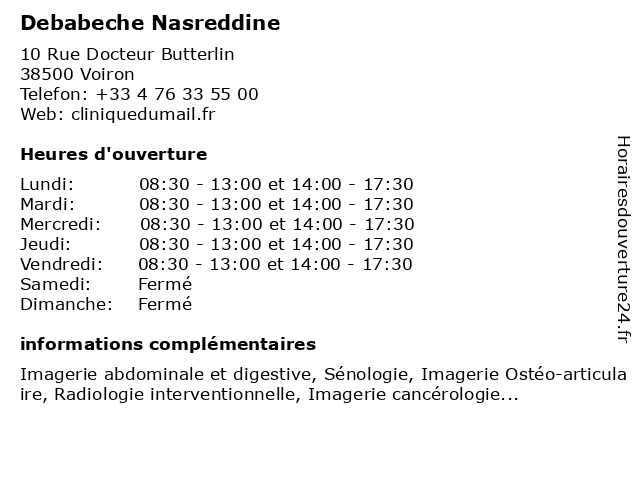 Debabeche Nasreddine

10 Rue Docteur Butterlin
38500 Voiron
Telefon: +33 4 76 33 55 00
Web: cliniquedumail.fr

Heures d'ouverture

| | |
|---|---|
| Lundi: | 08:30 - 13:00 et 14:00 - 17:30 |
| Mardi: | 08:30 - 13:00 et 14:00 - 17:30 |
| Mercredi: | 08:30 - 13:00 et 14:00 - 17:30 |
| Jeudi: | 08:30 - 13:00 et 14:00 - 17:30 |
| Vendredi: | 08:30 - 13:00 et 14:00 - 17:30 |
| Samedi: | Fermé |
| Dimanche: | Fermé |

informations complémentaires

Imagerie abdominale et digestive, Sénologie, Imagerie Ostéo-articulaire, Radiologie interventionnelle, Imagerie cancérologie...

Horairesdouverture24.fr